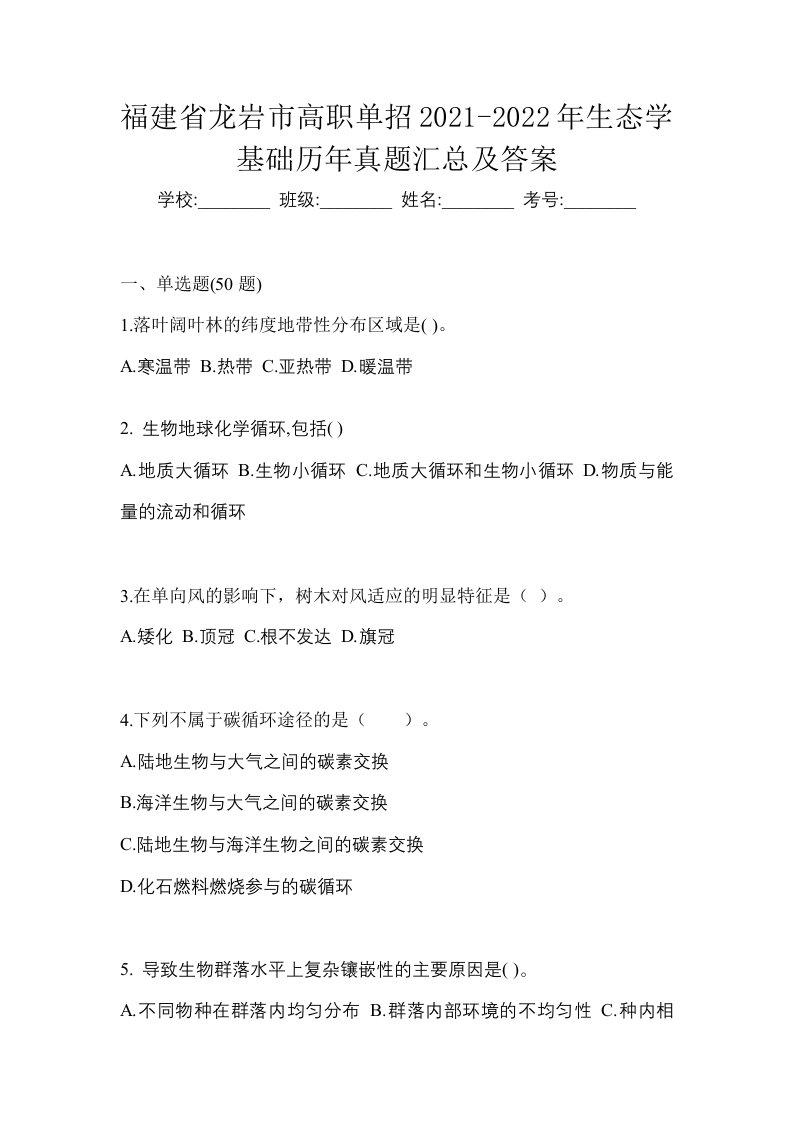 福建省龙岩市高职单招2021-2022年生态学基础历年真题汇总及答案

学校:________ 班级:________ 姓名:________ 考号:________

一、单选题(50 题)

1.落叶阔叶林的纬度地带性分布区域是( )。

A.寒温带 B.热带 C.亚热带 D.暖温带

2. 生物地球化学循环,包括( )

A.地质大循环 B.生物小循环 C.地质大循环和生物小循环 D.物质与能量的流动和循环

3.在单向风的影响下，树木对风适应的明显特征是（ ）。

A.矮化 B.顶冠 C.根不发达 D.旗冠

4.下列不属于碳循环途径的是（　　）。

A.陆地生物与大气之间的碳素交换

B.海洋生物与大气之间的碳素交换

C.陆地生物与海洋生物之间的碳素交换

D.化石燃料燃烧参与的碳循环

5. 导致生物群落水平上复杂镶嵌性的主要原因是( )。

A.不同物种在群落内均匀分布 B.群落内部环境的不均匀性 C.种内相